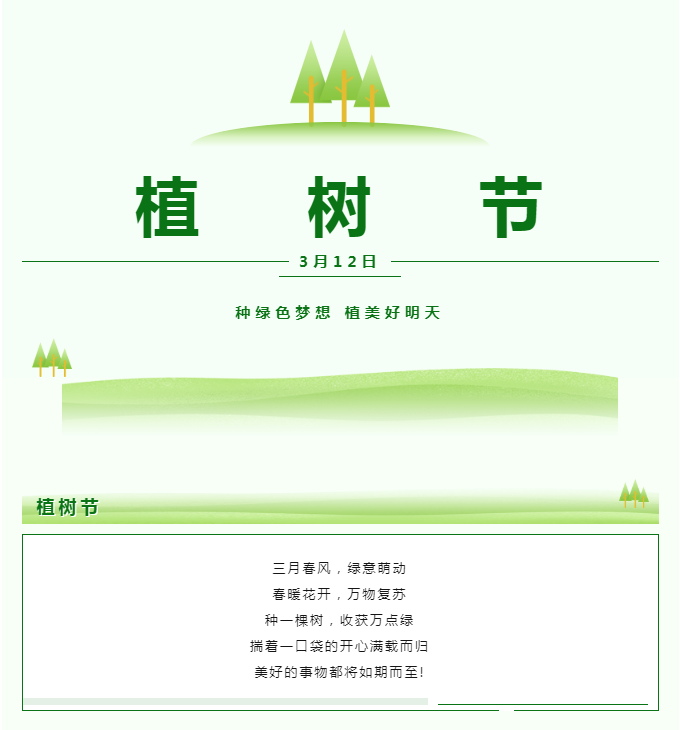 植树节

3月12日

种绿色梦想 植美好明天

植树节

三月春风，绿意萌动

春暖花开，万物复苏

种一棵树，收获万点绿

揣着一口袋的开心满载而归

美好的事物都将如期而至!